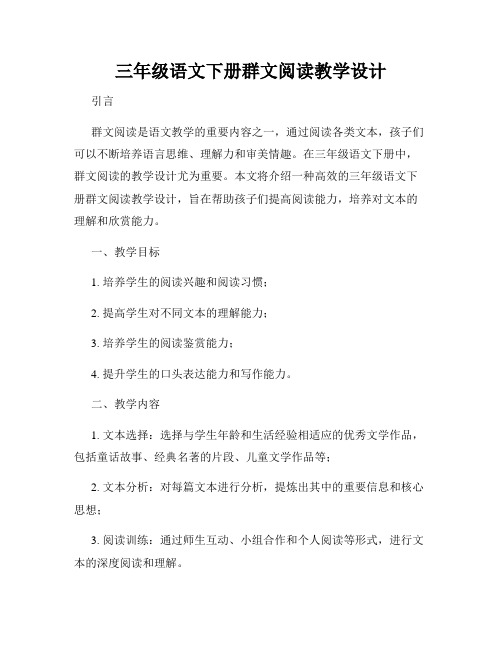 三年级语文下册群文阅读教学设计

引言

群文阅读是语文教学的重要内容之一，通过阅读各类文本，孩子们可以不断培养语言思维、理解力和审美情趣。在三年级语文下册中，群文阅读的教学设计尤为重要。本文将介绍一种高效的三年级语文下册群文阅读教学设计，旨在帮助孩子们提高阅读能力，培养对文本的理解和欣赏能力。

一、教学目标

1. 培养学生的阅读兴趣和阅读习惯；

2. 提高学生对不同文本的理解能力；

3. 培养学生的阅读鉴赏能力；

4. 提升学生的口头表达能力和写作能力。

二、教学内容

1. 文本选择：选择与学生年龄和生活经验相适应的优秀文学作品，包括童话故事、经典名著的片段、儿童文学作品等；

2. 文本分析：对每篇文本进行分析，提炼出其中的重要信息和核心思想；

3. 阅读训练：通过师生互动、小组合作和个人阅读等形式，进行文本的深度阅读和理解。